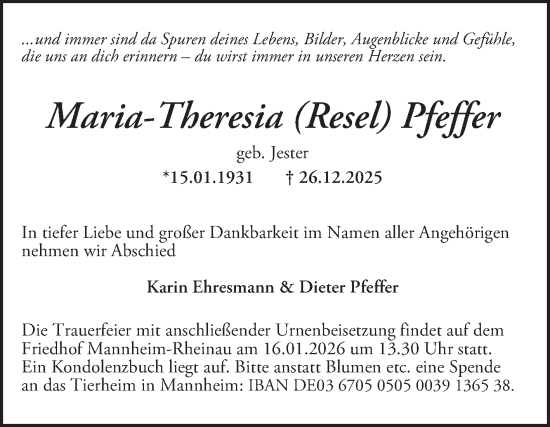 ...und immer sind da Spuren deines Lebens, Bilder, Augenblicke und Gefühle, die uns an dich erinnern – du wirst immer in unseren Herzen sein.

Maria-Theresia (Resel) Pfeffer

geb. Jester

*15.01.1931 † 26.12.2025

In tiefer Liebe und großer Dankbarkeit im Namen aller Angehörigen nehmen wir Abschied

Karin Ehresmann & Dieter Pfeffer

Die Trauerfeier mit anschließender Urnenbeisetzung findet auf dem Friedhof Mannheim-Rheinau am 16.01.2026 um 13.30 Uhr statt. Ein Kondolenzbuch liegt auf. Bitte anstatt Blumen etc. eine Spende an das Tierheim in Mannheim: IBAN DE03 6705 0505 0039 1365 38.